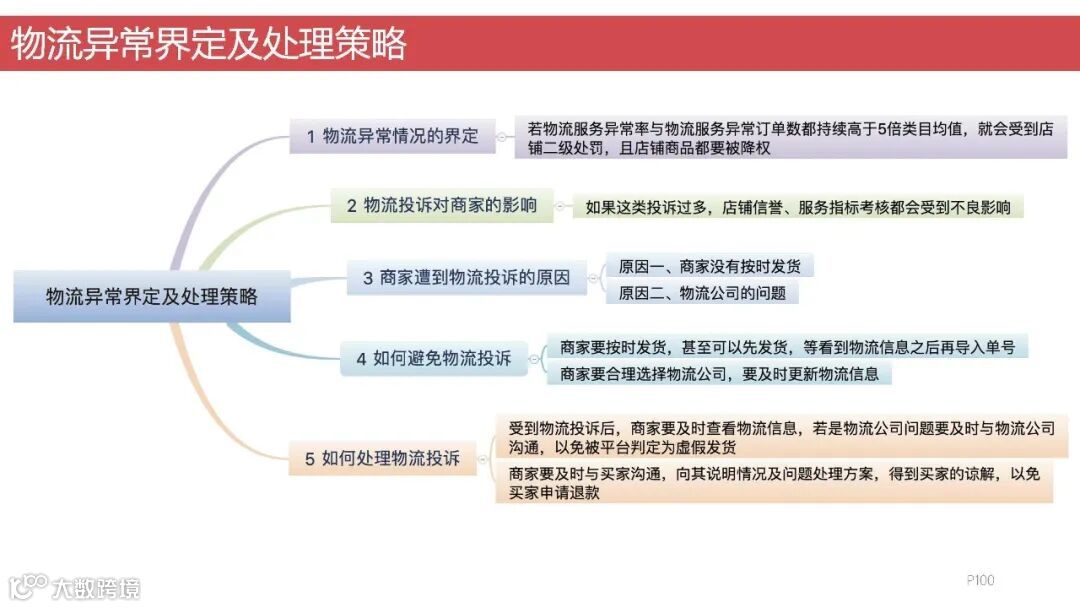 物流异常界定及处理策略

物流异常界定及处理策略

1 物流异常情况的界定

若物流服务异常率与物流服务异常订单数都持续高于5倍类目均值，就会受到店铺二级处罚，且店铺商品都要被降权

2 物流投诉对商家的影响

如果这类投诉过多，店铺信誉、服务指标考核都会受到不良影响

3 商家遭到物流投诉的原因

原因一、商家没有按时发货

原因二、物流公司的问题

4 如何避免物流投诉

商家要按时发货，甚至可以先发货，等看到物流信息之后再导入单号

商家要合理选择物流公司，要及时更新物流信息

5 如何处理物流投诉

受到物流投诉后，商家要及时查看物流信息，若是物流公司问题要及时与物流公司沟通，以免被平台判定为虚假发货

商家要及时与买家沟通，向其说明情况及问题处理方案，得到买家的谅解，以免买家申请退款

大数跨境

P100